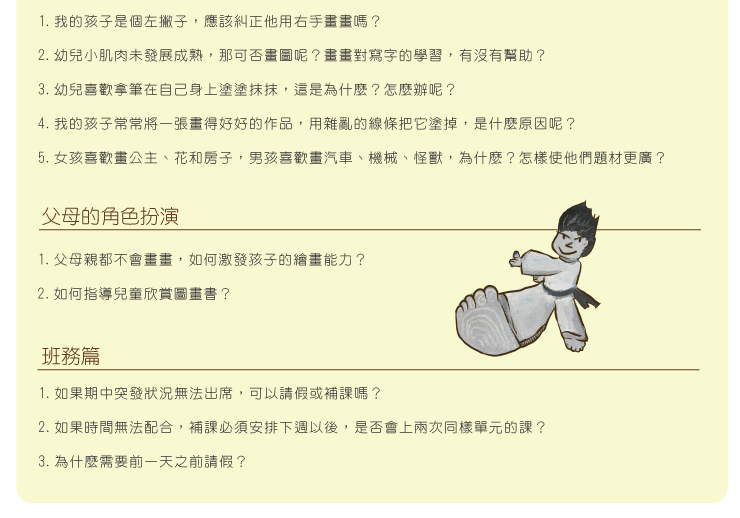 1.我的孩子是個左撇子，應該糾正他用右手畫畫嗎？

2.幼兒小肌肉未發展成熟，那可否畫圖呢？畫畫對寫字的學習，有沒有幫助？

3.幼兒喜歡拿筆在自己身上塗塗抹抹，這是為什麼？怎麼辦呢？

4.我的孩子常常將一張畫得好好的作品，用雜亂的線條把它塗掉，是什麼原因呢？

5.女孩喜歡畫公主、花和房子，男孩喜歡畫汽車、機械、怪獸，為什麼？怎樣使他們題材更廣？

父母的角色扮演

1.父母親都不會畫畫，如何激發孩子的繪畫能力？

2.如何指導兒童欣賞圖畫書？

班務篇

1.如果期中突發狀況無法出席，可以請假或補課嗎？

2.如果時間無法配合，補課必須安排下週以後，是否會上兩次同樣單元的課？

3.為什麼需要前一天之前請假？